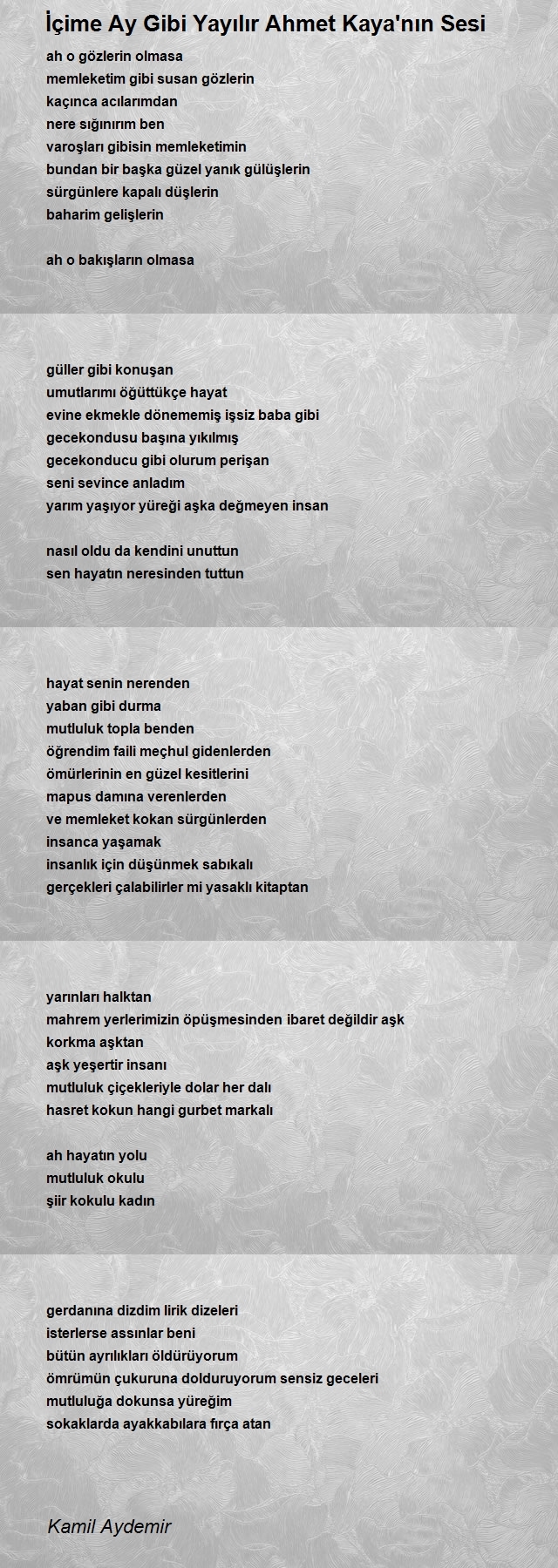 İçime Ay Gibi Yayılır Ahmet Kaya'nın Sesi

ah o gözlerin olmasa
memleketim gibi susan gözlerin
kaçınca acılarımdan
nere sığınırım ben
varoşları gibisin memleketimin
bundan bir başka güzel yanık gülüşlerin
sürgünlere kapalı düşlerin
baharim gelişlerin

ah o bakışların olmasa

güller gibi konuşan
umutlarımı öğüttükçe hayat
evine ekmekle dönememiş işsiz baba gibi
gecekondusu başına yıkılmış
gecekonducu gibi olurum perişan
seni sevince anladım
yarım yaşıyor yüreği aşka değmeyen insan

nasıl oldu da kendini unuttun
sen hayatın neresinden tuttun

hayat senin nerenden
yaban gibi durma
mutluluk topla benden
öğrendim faili meçhul gidenlerden
ömürlerinin en güzel kesitlerini
mapus damına verenlerden
ve memleket kokan sürgünlerden
insanca yaşamak
insanlık için düşünmek sabıkalı
gerçekleri çalabilirler mi yasaklı kitaptan

yarınları halktan
mahrem yerlerimizin öpüşmesinden ibaret değildir aşk
korkma aşktan
aşk yeşertir insanı
mutluluk çiçekleriyle dolar her dalı
hasret kokun hangi gurbet markalı

ah hayatın yolu
mutluluk okulu
şiir kokulu kadın

gerdanına dizdim lirik dizeleri
isterlerse assınlar beni
bütün ayrılıkları öldürüyorum
ömrümün çukuruna dolduruyorum sensiz geceleri
mutluluğa dokunsa yüreğim
sokaklarda ayakkabılara fırça atan

Kamil Aydemir